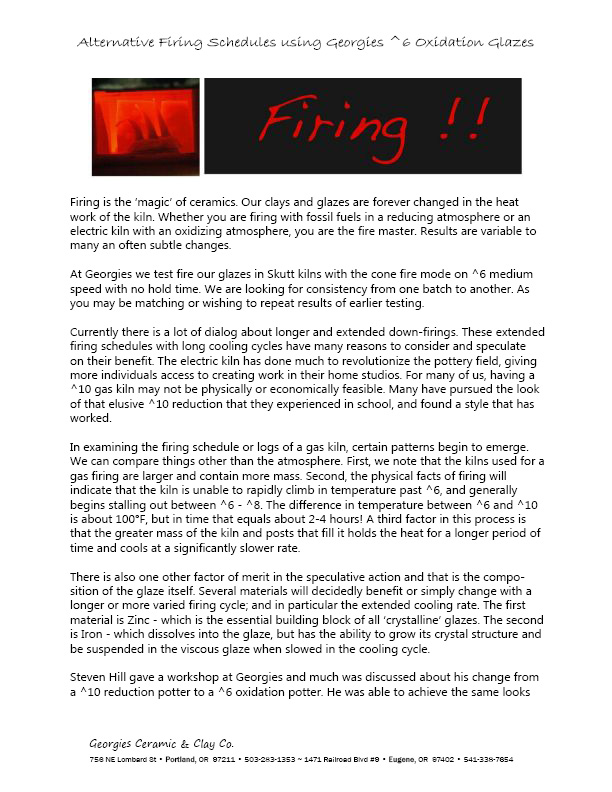 Alternative Firing Schedules using Georgies ^6 Oxidation Glazes

Firing !!

Firing is the 'magic' of ceramics. Our clays and glazes are forever changed in the heat work of the kiln. Whether you are firing with fossil fuels in a reducing atmosphere or an electric kiln with an oxidizing atmosphere, you are the fire master. Results are variable to many an often subtle changes.

At Georgies we test fire our glazes in Skutt kilns with the cone fire mode on ^6 medium speed with no hold time. We are looking for consistency from one batch to another. As you may be matching or wishing to repeat results of earlier testing.

Currently there is a lot of dialog about longer and extended down-firings. These extended firing schedules with long cooling cycles have many reasons to consider and speculate on their benefit. The electric kiln has done much to revolutionize the pottery field, giving more individuals access to creating work in their home studios. For many of us, having a ^10 gas kiln may not be physically or economically feasible. Many have pursued the look of that elusive ^10 reduction that they experienced in school, and found a style that has worked.

In examining the firing schedule or logs of a gas kiln, certain patterns begin to emerge. We can compare things other than the atmosphere. First, we note that the kilns used for a gas firing are larger and contain more mass. Second, the physical facts of firing will indicate that the kiln is unable to rapidly climb in temperature past ^6, and generally begins stalling out between ^6 - ^8. The difference in temperature between ^6 and ^10 is about 100°F, but in time that equals about 2-4 hours! A third factor in this process is that the greater mass of the kiln and posts that fill it holds the heat for a longer period of time and cools at a significantly slower rate.

There is also one other factor of merit in the speculative action and that is the composition of the glaze itself. Several materials will decidedly benefit or simply change with a longer or more varied firing cycle; and in particular the extended cooling rate. The first material is Zinc - which is the essential building block of all 'crystalline' glazes. The second is Iron - which dissolves into the glaze, but has the ability to grow its crystal structure and be suspended in the viscous glaze when slowed in the cooling cycle.

Steven Hill gave a workshop at Georgies and much was discussed about his change from a ^10 reduction potter to a ^6 oxidation potter. He was able to achieve the same looks

Georgies Ceramic & Clay Co.
756 NE Lombard St • Portland, OR 97211 • 503-283-1353 ~ 1471 Railroad Blvd #9 • Eugene, OR 97402 • 541-338-7654